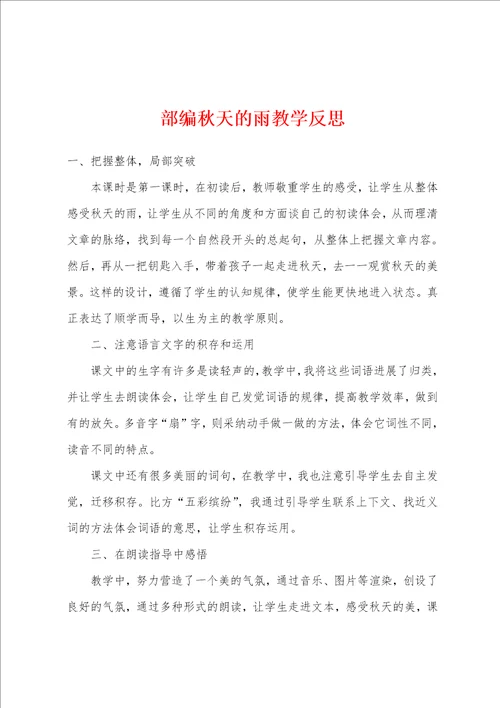 部编秋天的雨教学反思

一、把握整体，局部突破

本课时是第一课时，在初读后，教师敬重学生的感受，让学生从整体感受秋天的雨，让学生从不同的角度和方面谈自己的初读体会，从而理清文章的脉络，找到每一个自然段开头的总起句，从整体上把握文章内容。然后，再从一把钥匙入手，带着孩子一起走进秋天，去一一观赏秋天的美景。这样的设计，遵循了学生的认知规律，使学生能更快地进入状态。真正表达了顺学而导，以生为主的教学原则。

二、注意语言文字的积存和运用

课文中的生字有许多是读轻声的，教学中，我将这些词语进展了归类，并让学生去朗读体会，让学生自己发觉词语的规律，提高教学效率，做到有的放矢。多音字“扇”字，则采纳动手做一做的方法，体会它词性不同，读音不同的特点。

课文中还有很多美丽的词句，在教学中，我也注意引导学生去自主发觉，迁移积存。比方“五彩缤纷”，我通过引导学生联系上下文、找近义词的方法体会词语的意思，让学生积存运用。

三、在朗读指导中感悟

教学中，努力营造了一个美的气氛，通过音乐、图片等渲染，创设了良好的气氛，通过多种形式的朗读，让学生走进文本，感受秋天的美，课